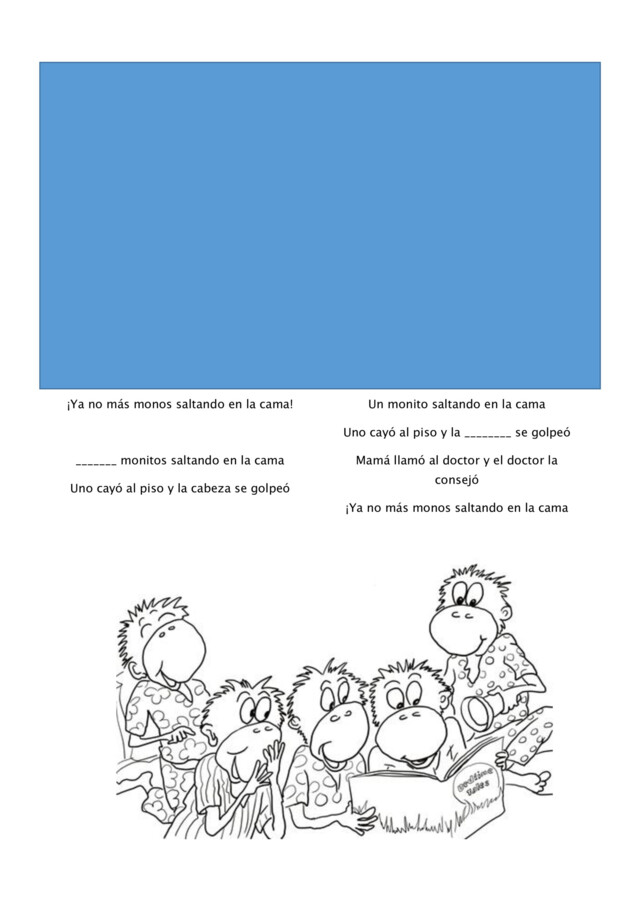 ¡Ya no más monos saltando en la cama!

_______ monitos saltando en la cama

Uno cayó al piso y la cabeza se golpeó

Un monito saltando en la cama

Uno cayó al piso y la ________ se golpeó

Mamá llamó al doctor y el doctor la consejó

¡Ya no más monos saltando en la cama

Bedtime Tales